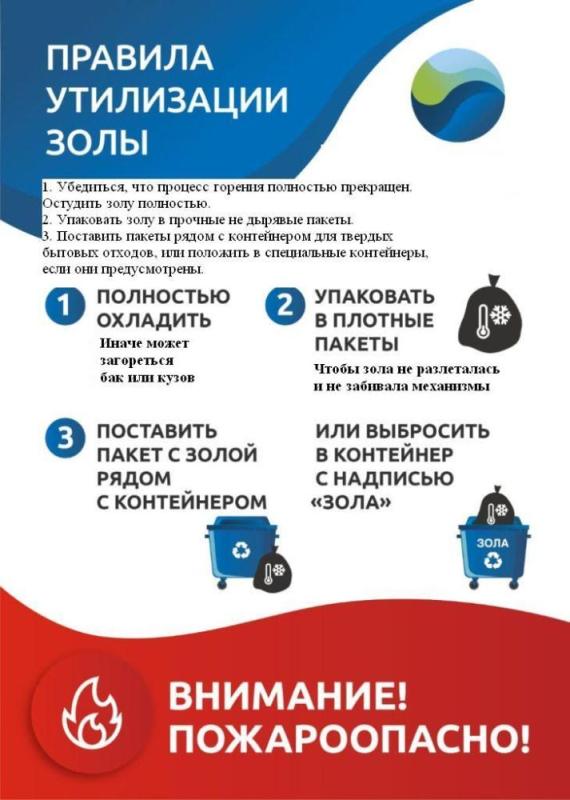 ПРАВИЛА УТИЛИЗАЦИИ ЗОЛЫ

1. Убедиться, что процесс горения полностью прекращен. Остудить золу полностью.
2. Упаковать золу в прочные не дырявые пакеты.
3. Поставить пакеты рядом с контейнером для твердых бытовых отходов, или положить в специальные контейнеры, если они предусмотрены.

1 ПОЛНОСТЬЮ ОХЛАДИТЬ

Иначе может загореться бак или кузов

2 УПАКОВАТЬ В ПЛОТНЫЕ ПАКЕТЫ

Чтобы зола не разлеталась и не забивала механизмы

3 ПОСТАВИТЬ ПАКЕТ С ЗОЛОЙ РЯДОМ С КОНТЕЙНЕРОМ

ИЛИ ВЫБРОСИТЬ В КОНТЕЙНЕР С НАДПИСЬЮ «ЗОЛА»

ЗОЛА

ВНИМАНИЕ! ПОЖАРООПАСНО!